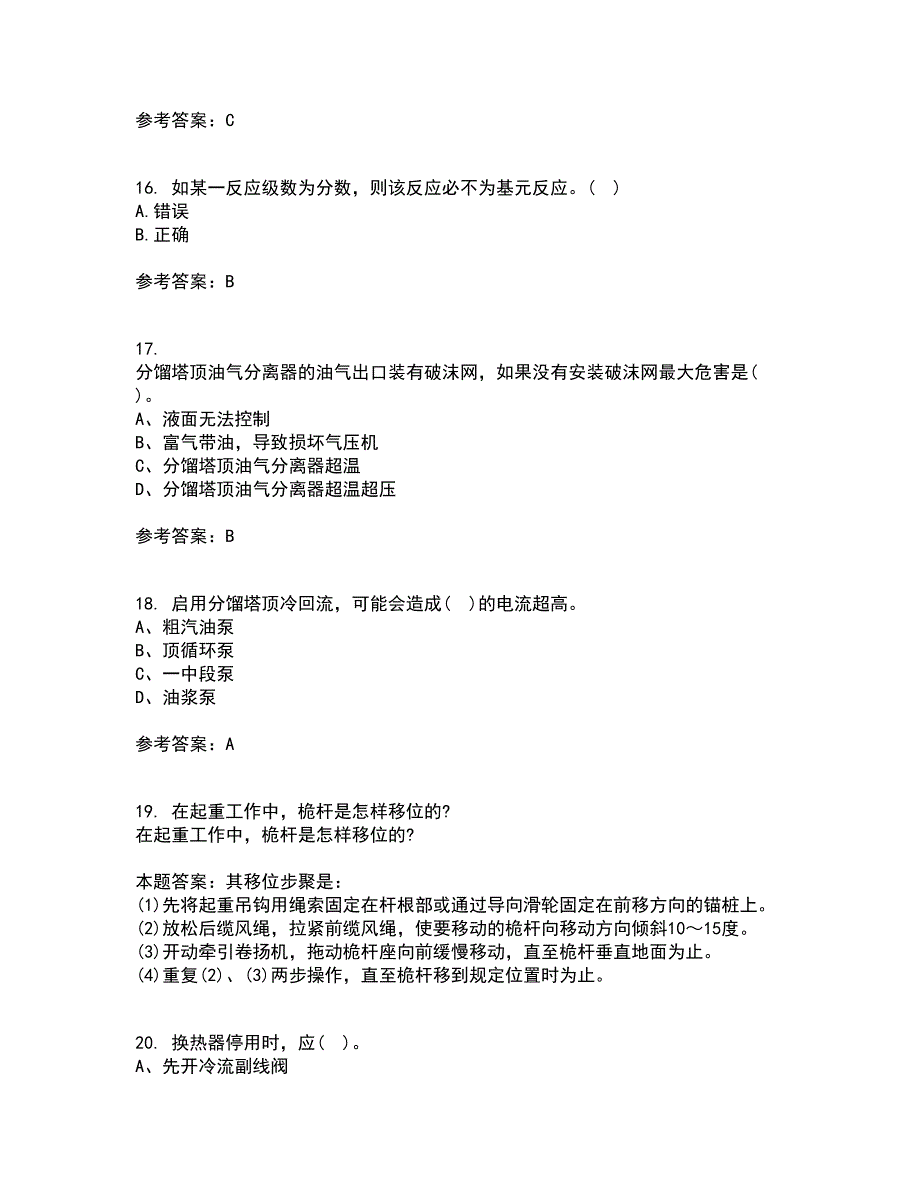 参考答案：C

16. 如某一反应级数为分数，则该反应必不为基元反应。（ ）
A.错误
B.正确

参考答案：B

17.
分馏塔顶油气分离器的油气出口装有破沫网，如果没有安装破沫网最大危害是（ ）。
A、液面无法控制
B、富气带油，导致损坏气压机
C、分馏塔顶油气分离器超温
D、分馏塔顶油气分离器超温超压

参考答案：B

18. 启用分馏塔顶冷回流，可能会造成（ ）的电流超高。
A、粗汽油泵
B、顶循环泵
C、一中段泵
D、油浆泵

参考答案：A

19. 在起重工作中，桅杆是怎样移位的？
在起重工作中，桅杆是怎样移位的？

本题答案：其移位步聚是：
(1)先将起重吊钩用绳索固定在杆根部或通过导向滑轮固定在前移方向的锚桩上。
(2)放松后缆风绳，拉紧前缆风绳，使要移动的桅杆向移动方向倾斜10～15度。
(3)开动牵引卷扬机，拖动桅杆座向前缓慢移动，直至桅杆垂直地面为止。
(4)重复(2)、(3)两步操作，直至桅杆移到规定位置时为止。

20. 换热器停用时，应（ ）。
A、先开冷流副线阀